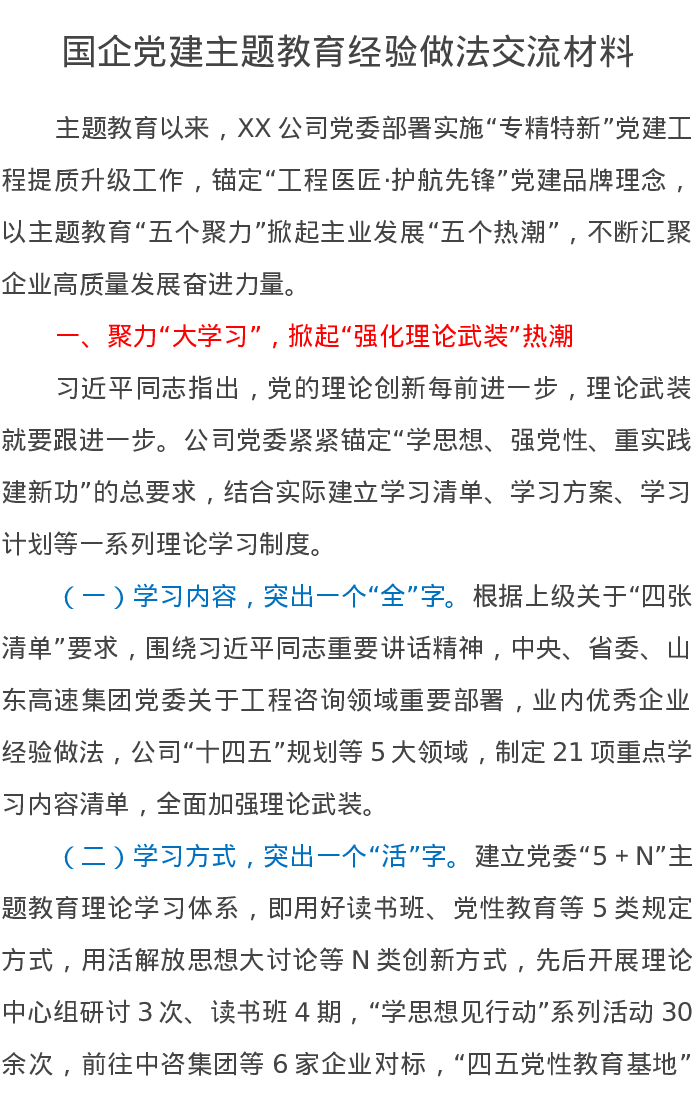 国企党建主题教育经验做法交流材料

主题教育以来，XX公司党委部署实施“专精特新”党建工程提质升级工作，锚定“工程医匠·护航先锋”党建品牌理念，以主题教育“五个聚力”掀起主业发展“五个热潮”，不断汇聚企业高质量发展奋进力量。

一、聚力“大学习”，掀起“强化理论武装”热潮

习近平同志指出，党的理论创新每前进一步，理论武装就要跟进一步。公司党委紧紧锚定“学思想、强党性、重实践建新功”的总要求，结合实际建立学习清单、学习方案、学习计划等一系列理论学习制度。

（一）学习内容，突出一个“全”字。根据上级关于“四张清单”要求，围绕习近平同志重要讲话精神，中央、省委、山东高速集团党委关于工程咨询领域重要部署，业内优秀企业经验做法，公司“十四五”规划等5大领域，制定21项重点学习内容清单，全面加强理论武装。

（二）学习方式，突出一个“活”字。建立党委“5+N”主题教育理论学习体系，即用好读书班、党性教育等5类规定方式，用活解放思想大讨论等N类创新方式，先后开展理论中心组研讨3次、读书班4期，“学思想见行动”系列活动30余次，前往中咨集团等6家企业对标，“四五党性教育基地”